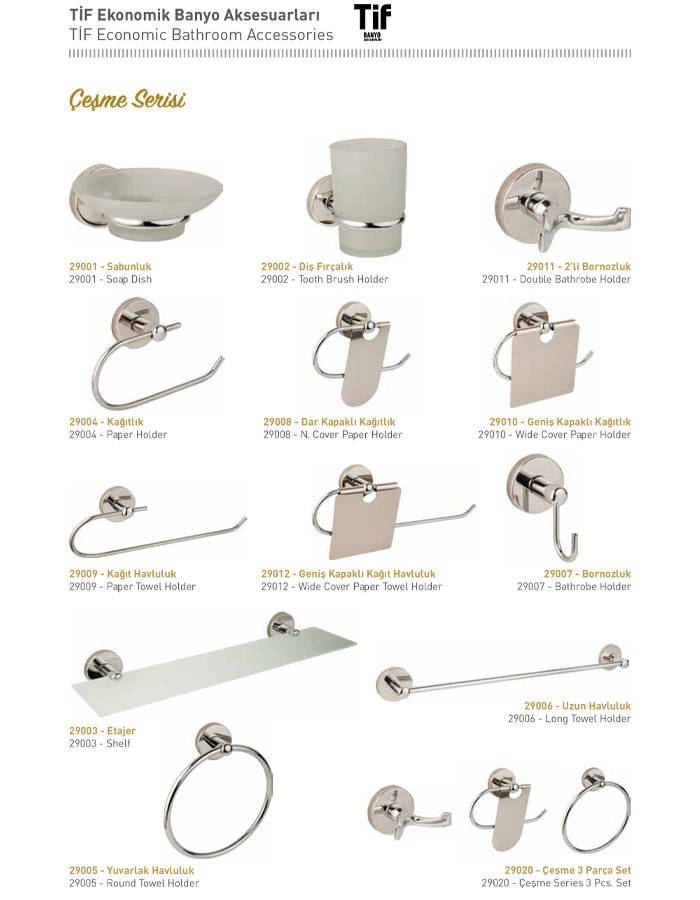 TİF Ekonomik Banyo Aksesuarları
TİF Economic Bathroom Accessories

Tif
BANYO

Çeşme Serisi

29001 - Sabunluk
29001 - Soap Dish

29002 - Diş Fırçalık
29002 - Tooth Brush Holder

29011 - 2'li Bornozluk
29011 - Double Bathrobe Holder

29004 - Kağıtlık
29004 - Paper Holder

29008 - Dar Kapaklı Kağıtlık
29008 - N. Cover Paper Holder

29010 - Geniş Kapaklı Kağıtlık
29010 - Wide Cover Paper Holder

29009 - Kağıt Havluluk
29009 - Paper Towel Holder

29012 - Geniş Kapaklı Kağıt Havluluk
29012 - Wide Cover Paper Towel Holder

29007 - Bornozluk
29007 - Bathrobe Holder

29003 - Etajer
29003 - Shelf

29006 - Uzun Havluluk
29006 - Long Towel Holder

29005 - Yuvarlak Havluluk
29005 - Round Towel Holder

29020 - Çeşme 3 Parça Set
29020 - Çeşme Series 3 Pcs. Set